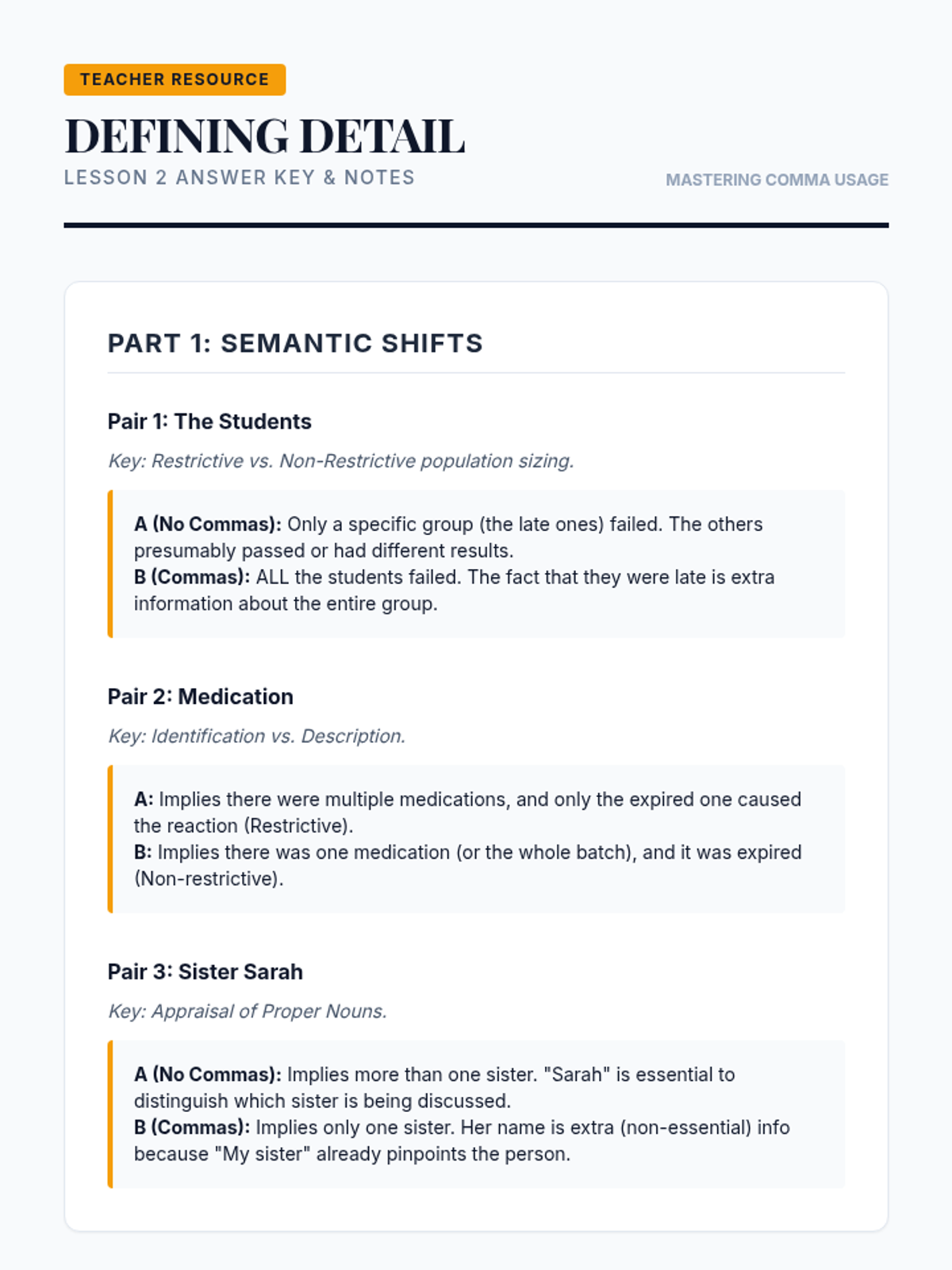 TEACHER RESOURCE

DEFINING DETAIL

LESSON 2 ANSWER KEY & NOTES

MASTERING COMMA USAGE

PART 1: SEMANTIC SHIFTS

Pair 1: The Students

Key: Restrictive vs. Non-Restrictive population sizing.

A (No Commas): Only a specific group (the late ones) failed. The others presumably passed or had different results.
B (Commas): ALL the students failed. The fact that they were late is extra information about the entire group.

Pair 2: Medication

Key: Identification vs. Description.

A: Implies there were multiple medications, and only the expired one caused the reaction (Restrictive).
B: Implies there was one medication (or the whole batch), and it was expired (Non-restrictive).

Pair 3: Sister Sarah

Key: Appraisal of Proper Nouns.

A (No Commas): Implies more than one sister. "Sarah" is essential to distinguish which sister is being discussed.
B (Commas): Implies only one sister. Her name is extra (non-essential) info because "My sister" already pinpoints the person.